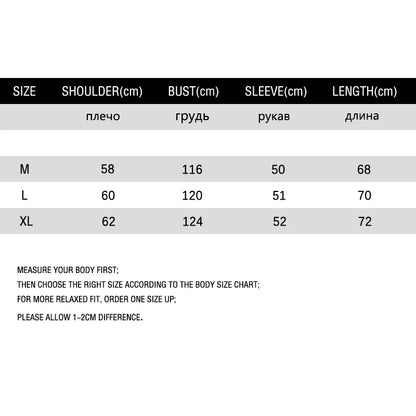 | SIZE | SHOULDER(cm) | BUST(cm) | SLEEVE(cm) | LENGTH(cm) |
|---|---|---|---|---|
| | плечо | грудь | рукав | длина |
| M | 58 | 116 | 50 | 68 |
| L | 60 | 120 | 51 | 70 |
| XL | 62 | 124 | 52 | 72 |

MEASURE YOUR BODY FIRST;
THEN CHOOSE THE RIGHT SIZE ACCORDING TO THE BODY SIZE CHART;
FOR MORE RELAXED FIT, ORDER ONE SIZE UP;
PLEASE ALLOW 1-2CM DIFFERENCE.